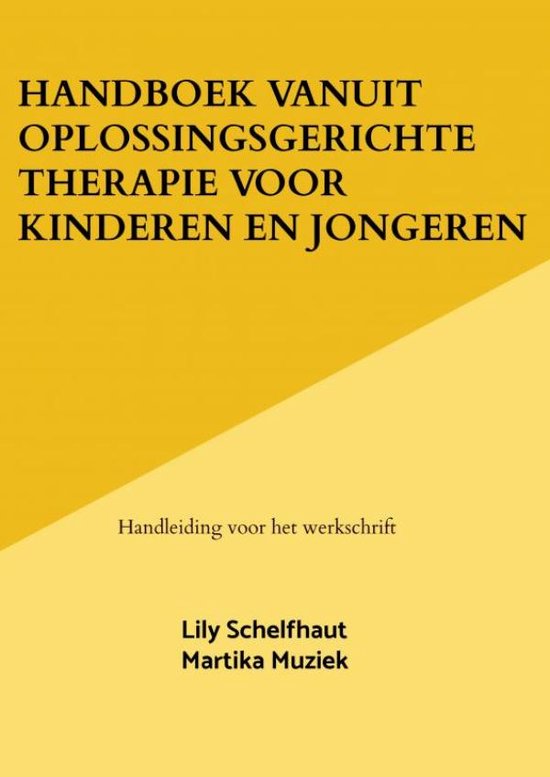 HANDBOEK VANUIT OPLOSSINGSGERICHTE THERAPIE VOOR KINDEREN EN JONGEREN

Handleiding voor het werkschrift

Lily Schelfhaut
Martika Muziek